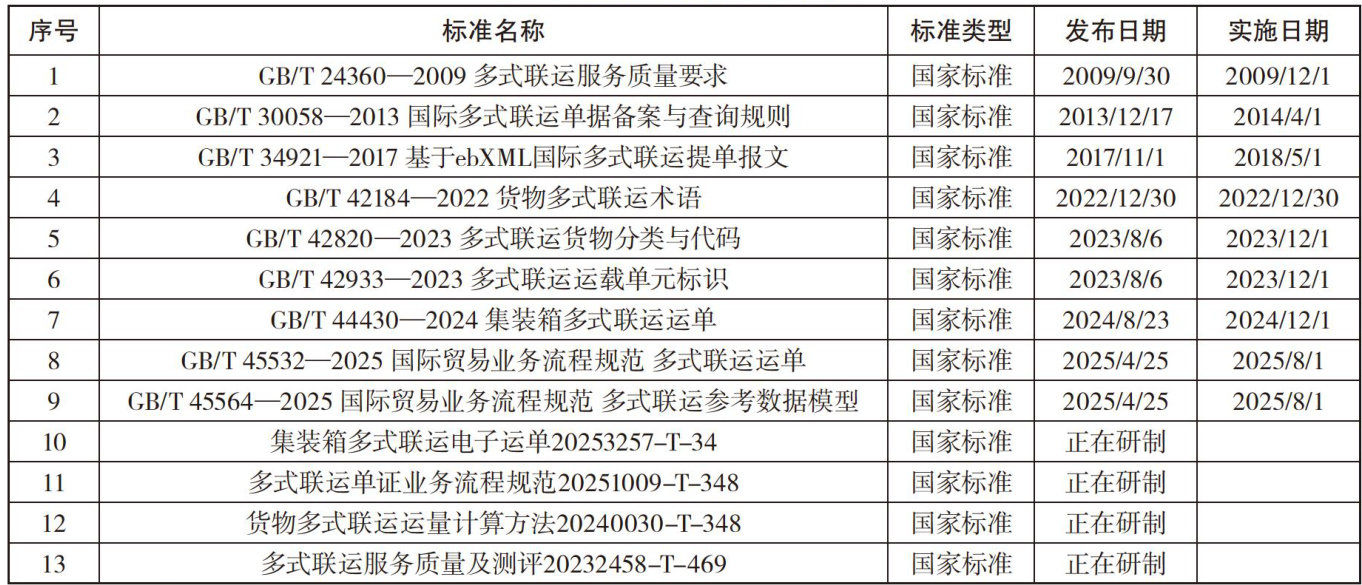 | 序号 | 标准名称 | 标准类型 | 发布日期 | 实施日期 |
|---|---|---|---|---|
| 1 | GB/T 24360—2009 多式联运服务质量要求 | 国家标准 | 2009/9/30 | 2009/12/1 |
| 2 | GB/T 30058—2013 国际多式联运单据备案与查询规则 | 国家标准 | 2013/12/17 | 2014/4/1 |
| 3 | GB/T 34921—2017 基于ebXML国际多式联运提单报文 | 国家标准 | 2017/11/1 | 2018/5/1 |
| 4 | GB/T 42184—2022 货物多式联运术语 | 国家标准 | 2022/12/30 | 2022/12/30 |
| 5 | GB/T 42820—2023 多式联运货物分类与代码 | 国家标准 | 2023/8/6 | 2023/12/1 |
| 6 | GB/T 42933—2023 多式联运运载单元标识 | 国家标准 | 2023/8/6 | 2023/12/1 |
| 7 | GB/T 44430—2024 集装箱多式联运运单 | 国家标准 | 2024/8/23 | 2024/12/1 |
| 8 | GB/T 45532—2025 国际贸易业务流程规范 多式联运运单 | 国家标准 | 2025/4/25 | 2025/8/1 |
| 9 | GB/T 45564—2025 国际贸易业务流程规范 多式联运参考数据模型 | 国家标准 | 2025/4/25 | 2025/8/1 |
| 10 | 集装箱多式联运电子运单20253257-T-34 | 国家标准 | 正在研制 | |
| 11 | 多式联运单证业务流程规范20251009-T-348 | 国家标准 | 正在研制 | |
| 12 | 货物多式联运运量计算方法20240030-T-348 | 国家标准 | 正在研制 | |
| 13 | 多式联运服务质量及测评20232458-T-469 | 国家标准 | 正在研制 | |